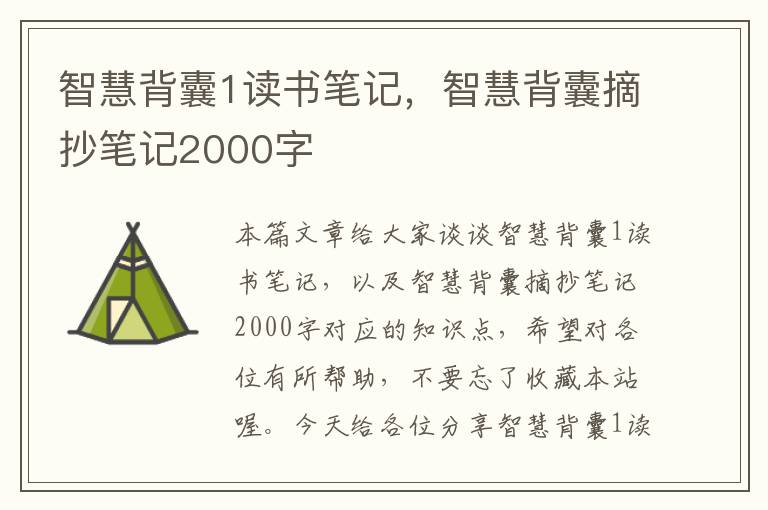 智慧背囊1读书笔记，智慧背囊摘抄笔记2000字

本篇文章给大家谈谈智慧背囊1读书笔记，以及智慧背囊摘抄笔记2000字对应的知识点，希望对各位有所帮助，不要忘了收藏本站喔。今天给各位分享智慧背囊1读